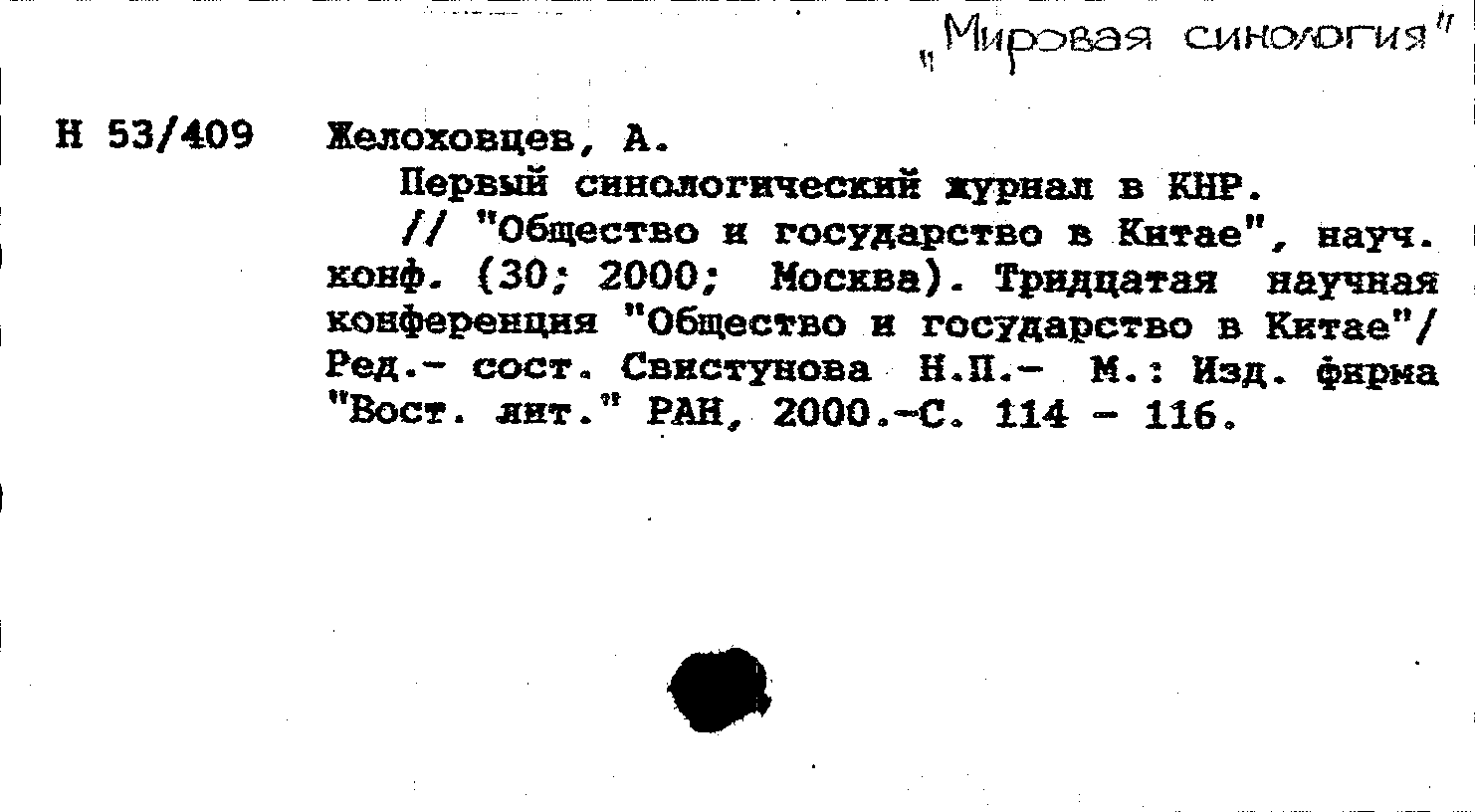 „Мировая синология"

Н 53/409 Желоховцев, А.

Первый синологический журнал в КНР.

// "Общество и государство в Китае", науч. конф. (30; 2000; Москва). Тридцатая научная конференция "Общество и государство в Китае"/ Ред.- сост. Свистунова Н.П.- М.: Изд. фирма "Вост. лит." РАН, 2000.-С. 114 - 116.